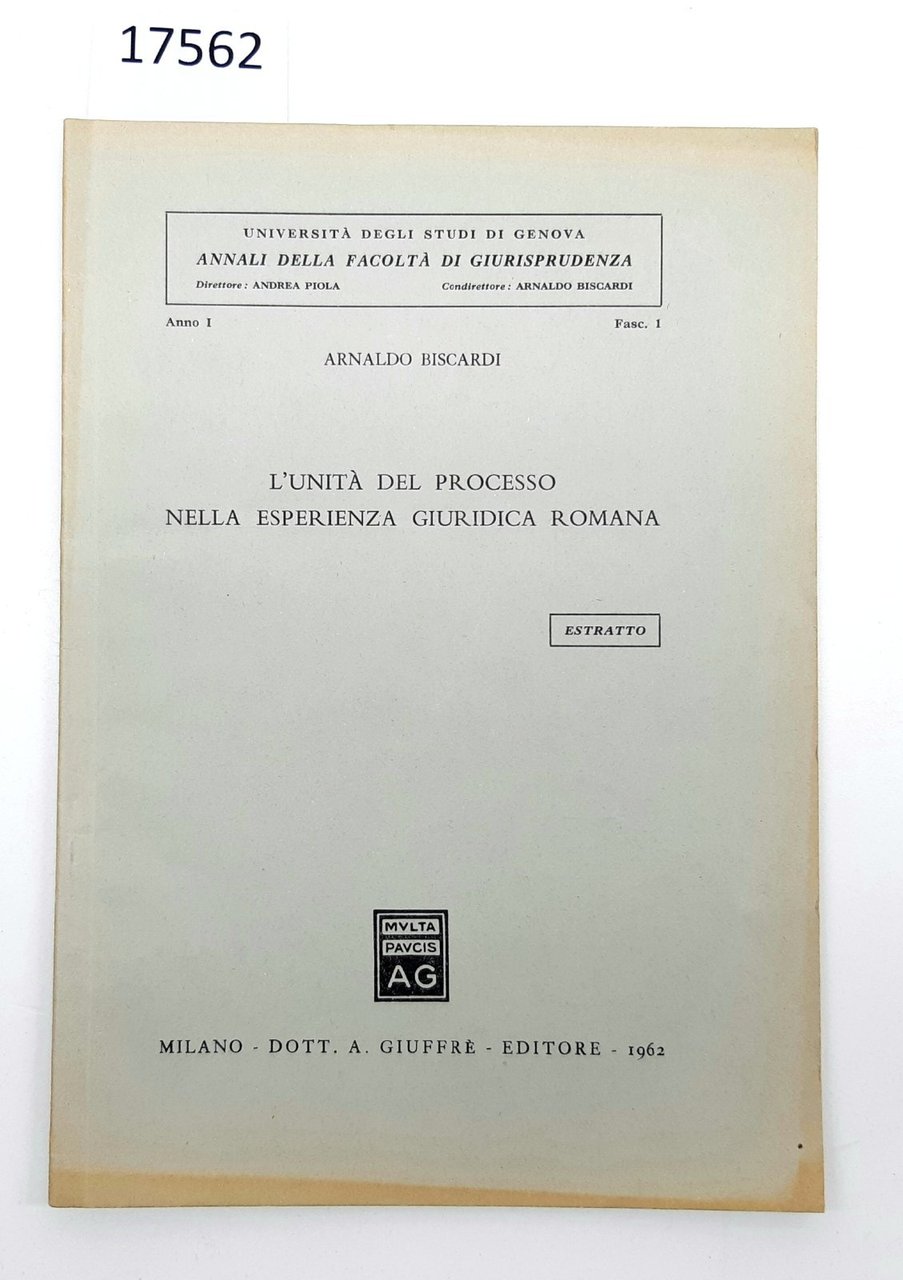 17562

UNIVERSITÀ DEGLI STUDI DI GENOVA
ANNALI DELLA FACOLTÀ DI GIURISPRUDENZA
Direttore: ANDREA PIOLA Condirettore: ARNALDO BISCARDI

Anno I Fasc. 1

ARNALDO BISCARDI

L'UNITÀ DEL PROCESSO
NELLA ESPERIENZA GIURIDICA ROMANA

ESTRATTO

MVLTA
PAVCIS
AG

MILANO - DOTT. A. GIUFFRÈ - EDITORE - 1962